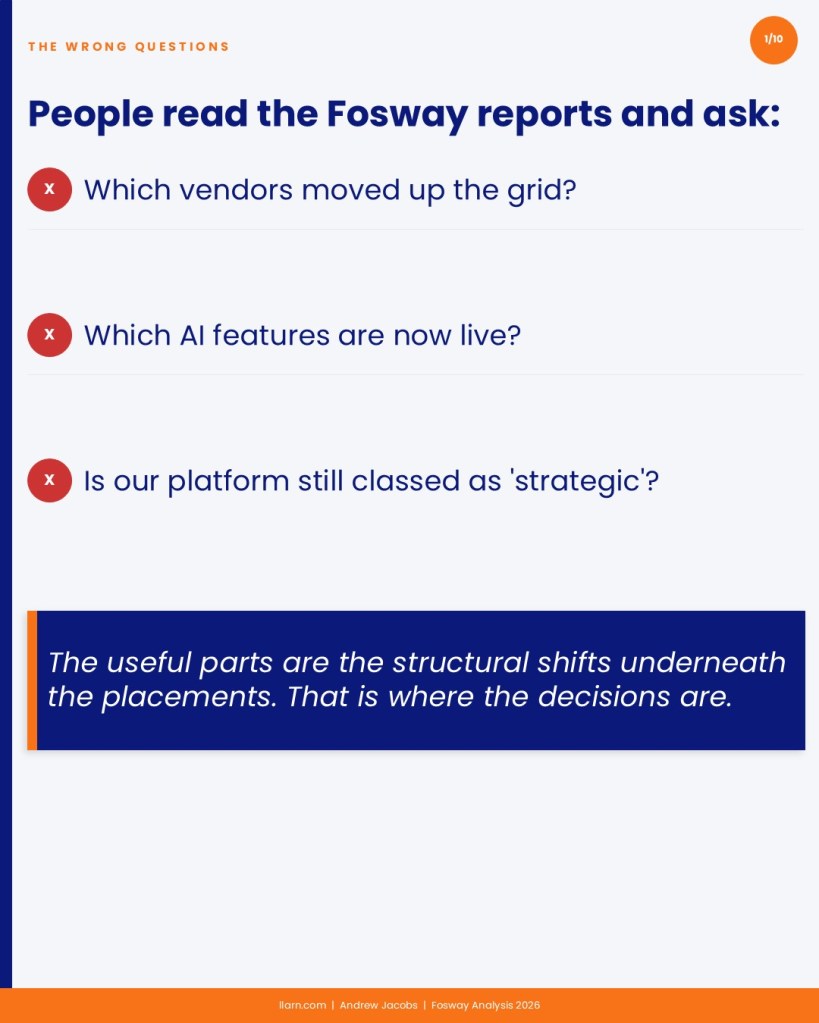 THE WRONG QUESTIONS

1/10

People read the Fosway reports and ask:

x Which vendors moved up the grid?

x Which AI features are now live?

x Is our platform still classed as 'strategic'?

The useful parts are the structural shifts underneath the placements. That is where the decisions are.

llarn.com | Andrew Jacobs | Fosway Analysis 2026